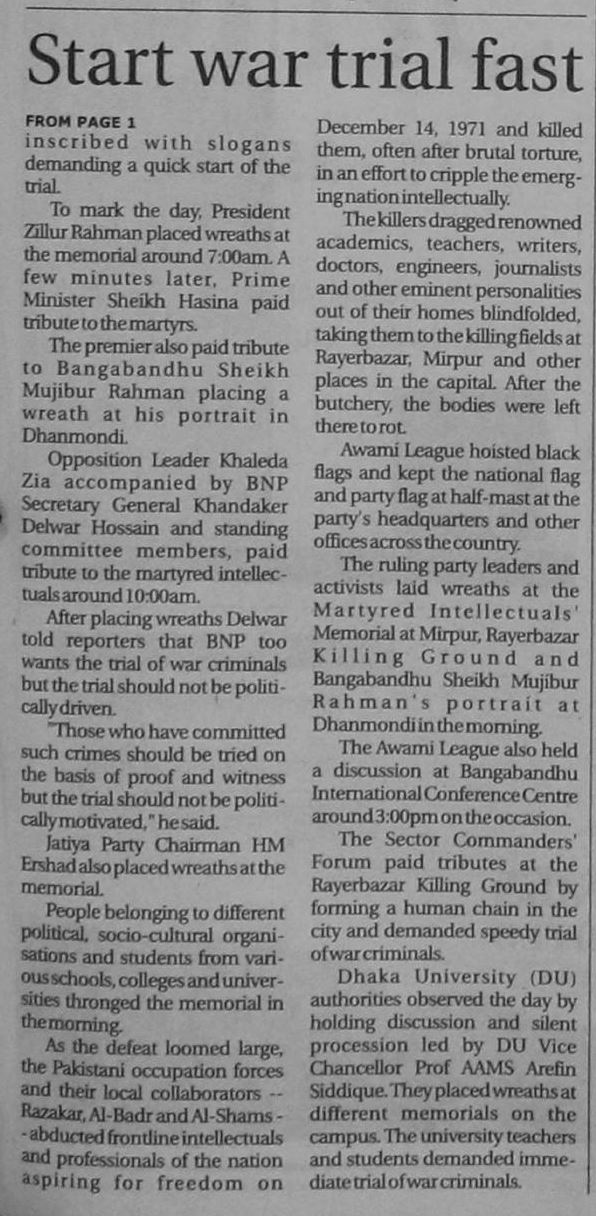 Start war trial fast

FROM PAGE 1

inscribed with slogans demanding a quick start of the trial.

To mark the day, President Zillur Rahman placed wreaths at the memorial around 7:00am. A few minutes later, Prime Minister Sheikh Hasina paid tribute to the martyrs.

The premier also paid tribute to Bangabandhu Sheikh Mujibur Rahman placing a wreath at his portrait in Dhanmondi.

Opposition Leader Khaleda Zia accompanied by BNP Secretary General Khandaker Delwar Hossain and standing committee members, paid tribute to the martyred intellectuals around 10:00am.

After placing wreaths Delwar told reporters that BNP too wants the trial of war criminals but the trial should not be politically driven.

"Those who have committed such crimes should be tried on the basis of proof and witness but the trial should not be politically motivated," he said.

Jatiya Party Chairman HM Ershad also placed wreaths at the memorial.

People belonging to different political, socio-cultural organisations and students from various schools, colleges and universities thronged the memorial in the morning.

As the defeat loomed large, the Pakistani occupation forces and their local collaborators -- Razakar, Al-Badr and Al-Shams -- abducted frontline intellectuals and professionals of the nation aspiring for freedom on December 14, 1971 and killed them, often after brutal torture, in an effort to cripple the emerging nation intellectually.

The killers dragged renowned academics, teachers, writers, doctors, engineers, journalists and other eminent personalities out of their homes blindfolded, taking them to the killing fields at Rayerbazar, Mirpur and other places in the capital. After the butchery, the bodies were left there to rot.

Awami League hoisted black flags and kept the national flag and party flag at half-mast at the party's headquarters and other offices across the country.

The ruling party leaders and activists laid wreaths at the Martyred Intellectuals' Memorial at Mirpur, Rayerbazar Killing Ground and Bangabandhu Sheikh Mujibur Rahman's portrait at Dhanmondi in the morning.

The Awami League also held a discussion at Bangabandhu International Conference Centre around 3:00pm on the occasion.

The Sector Commanders' Forum paid tributes at the Rayerbazar Killing Ground by forming a human chain in the city and demanded speedy trial of war criminals.

Dhaka University (DU) authorities observed the day by holding discussion and silent procession led by DU Vice Chancellor Prof AAMS Arefin Siddique. They placed wreaths at different memorials on the campus. The university teachers and students demanded immediate trial of war criminals.